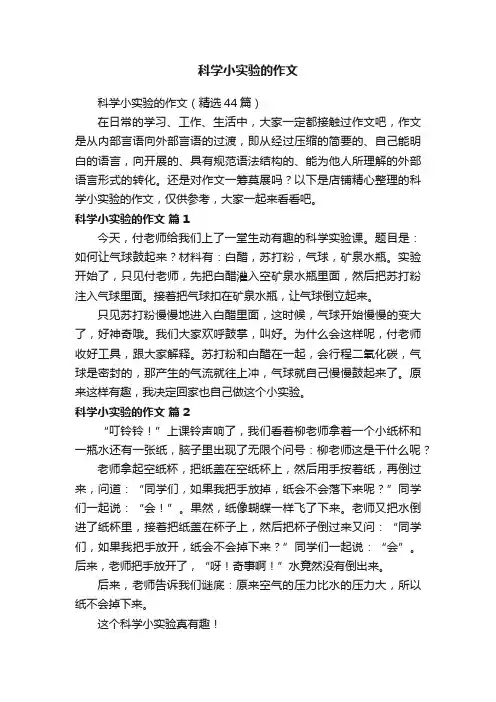 科学小实验的作文

科学小实验的作文（精选44篇）

在日常的学习、工作、生活中，大家一定都接触过作文吧，作文是从内部言语向外部言语的过渡，即从经过压缩的简要的、自己能明白的语言，向开展的、具有规范语法结构的、能为他人所理解的外部语言形式的转化。还是对作文一筹莫展吗？以下是店铺精心整理的科学小实验的作文，仅供参考，大家一起来看看吧。

科学小实验的作文 篇1

今天，付老师给我们上了一堂生动有趣的科学实验课。题目是：如何让气球鼓起来？材料有：白醋，苏打粉，气球，矿泉水瓶。实验开始了，只见付老师，先把白醋灌入空矿泉水瓶里面，然后把苏打粉注入气球里面。接着把气球扣在矿泉水瓶，让气球倒立起来。

只见苏打粉慢慢地进入白醋里面，这时候，气球开始慢慢的变大了，好神奇哦。我们大家欢呼鼓掌，叫好。为什么会这样呢，付老师收好工具，跟大家解释。苏打粉和白醋在一起，会行程二氧化碳，气球是密封的，那产生的气流就往上冲，气球就自己慢慢鼓起来了。原来这样有趣，我决定回家也自己做这个小实验。

科学小实验的作文 篇2

“叮铃铃！”上课铃声响了，我们看着柳老师拿着一个小纸杯和一瓶水还有一张纸，脑子里出现了无限个问号：柳老师这是干什么呢？

老师拿起空纸杯，把纸盖在空纸杯上，然后用手按着纸，再倒过来，问道：“同学们，如果我把手放掉，纸会不会落下来呢？”同学们一起说：“会！”。果然，纸像蝴蝶一样飞了下来。老师又把水倒进了纸杯里，接着把纸盖在杯子上，然后把杯子倒过来又问：“同学们，如果我把手放开，纸会不会掉下来？”同学们一起说：“会”。后来，老师把手放开了，“呀！奇事啊！”水竟然没有倒出来。

后来，老师告诉我们谜底：原来空气的压力比水的压力大，所以纸不会掉下来。

这个科学小实验真有趣！